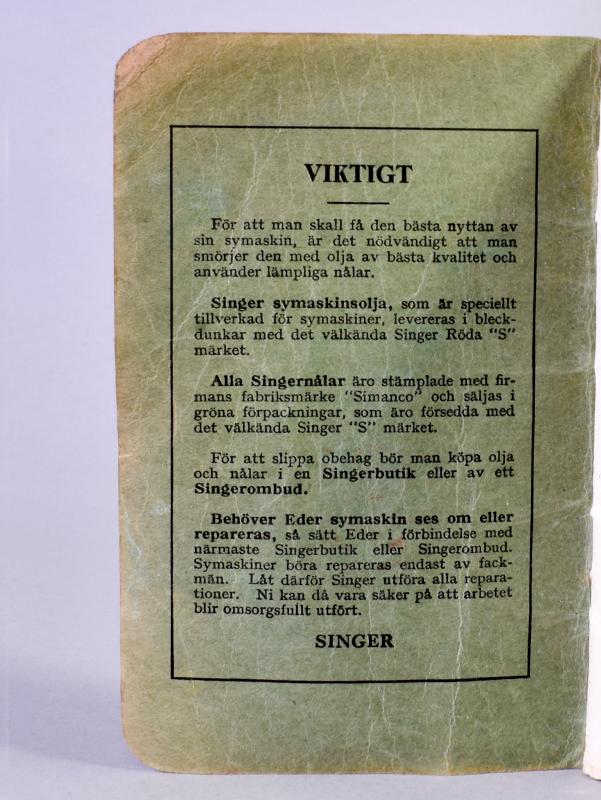 VIKTIGT

För att man skall få den bästa nyttan av sin symaskin, är det nödvändigt att man smörjer den med olja av bästa kvalitet och använder lämpliga nålar.

Singer symaskinsolja, som är speciellt tillverkad för symaskiner, levereras i bleckdunkar med det välkända Singer Röda "S" märket.

Alla Singernålar äro stämplade med firmans fabriksmärke "Simanco" och säljas i gröna förpackningar, som äro försedda med det välkända Singer "S" märket.

För att slippa obehag bör man köpa olja och nålar i en Singerbutik eller av ett Singerombud.

Behöver Eder symaskin ses om eller repareras, så sätt Eder i förbindelse med närmaste Singerbutik eller Singerombud. Symaskiner böra repareras endast av fackmän. Låt därför Singer utföra alla reparationer. Ni kan då vara säker på att arbetet blir omsorgsfullt utfört.

SINGER